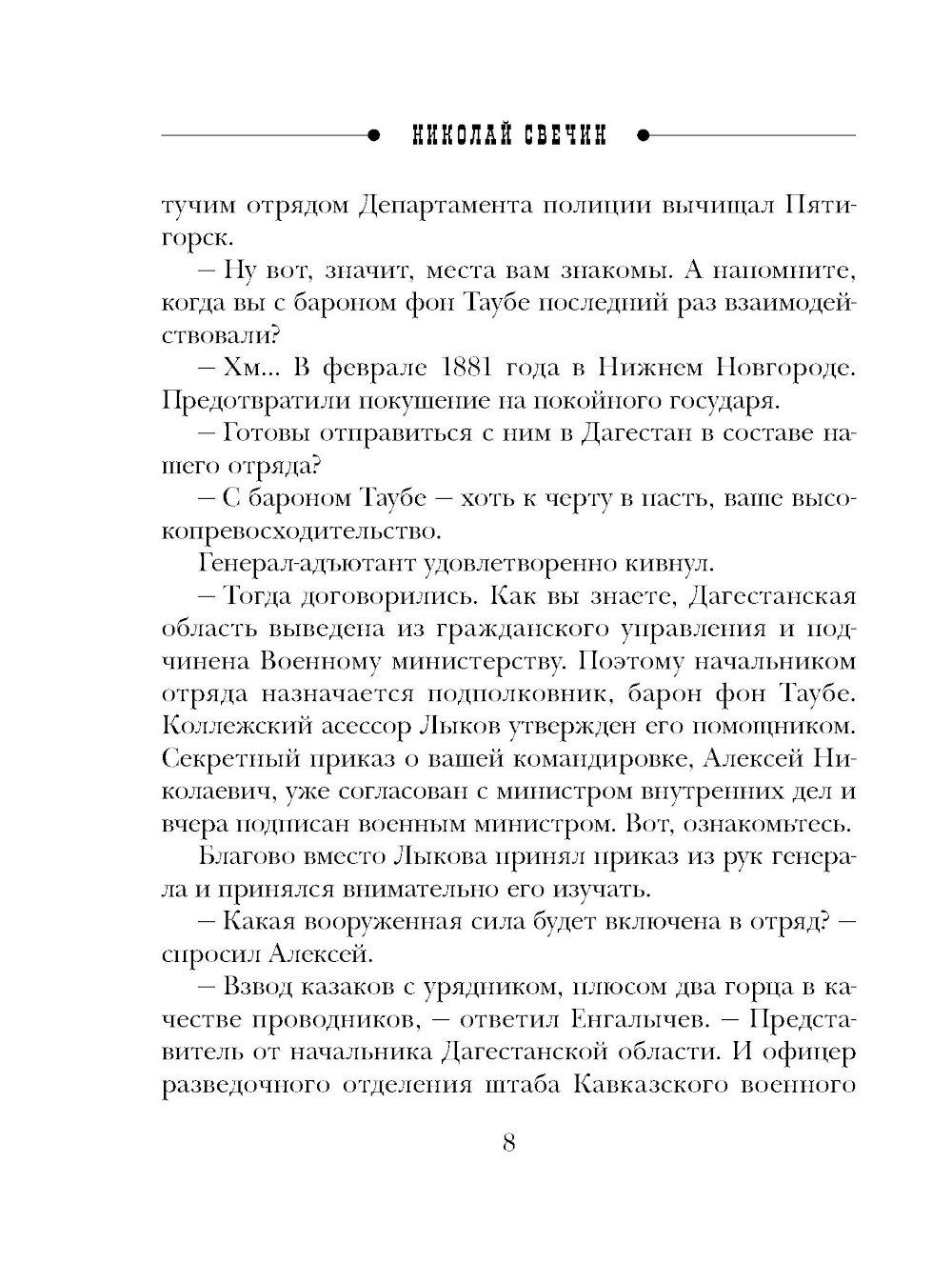 НИКОЛАЙ СВЕЧИН

тучим отрядом Департамента полиции вычищал Пятигорск.

– Ну вот, значит, места вам знакомы. А напомните, когда вы с бароном фон Таубе последний раз взаимодействовали?

– Хм... В феврале 1881 года в Нижнем Новгороде. Предотвратили покушение на покойного государя.

– Готовы отправиться с ним в Дагестан в составе нашего отряда?

– С бароном Таубе – хоть к черту в пасть, ваше высокопревосходительство.

Генерал-адъютант удовлетворенно кивнул.

– Тогда договорились. Как вы знаете, Дагестанская область выведена из гражданского управления и подчинена Военному министерству. Поэтому начальником отряда назначается подполковник, барон фон Таубе. Коллежский асессор Лыков утвержден его помощником. Секретный приказ о вашей командировке, Алексей Николаевич, уже согласован с министром внутренних дел и вчера подписан военным министром. Вот, ознакомьтесь.

Благово вместо Лыкова принял приказ из рук генерала и принялся внимательно его изучать.

– Какая вооруженная сила будет включена в отряд? – спросил Алексей.

– Взвод казаков с урядником, плюсом два горца в качестве проводников, – ответил Енгалычев. – Представитель от начальника Дагестанской области. И офицер разведочного отделения штаба Кавказского военного

8